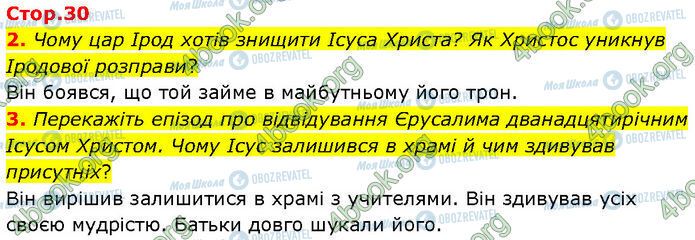 Стор.30

2. Чому цар Ірод хотів знищити Ісуса Христа? Як Христос уникнув Іродової розправи?

Він боявся, що той займе в майбутньому його трон.

3. Перекажіть епізод про відвідування Єрусалима дванадцятирічним Ісусом Христом. Чому Ісус залишився в храмі й чим здивував присутніх?

Він вирішив залишитися в храмі з учителями. Він здивував усіх своєю мудрістю. Батьки довго шукали його.

Моя Школа OBOZREVATEL 4book.org